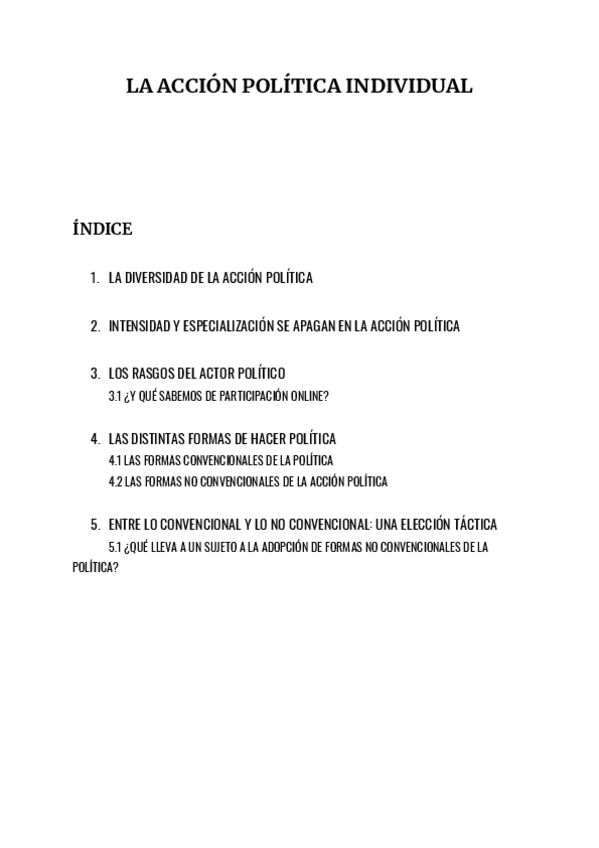 LA ACCIÓN POLÍTICA INDIVIDUAL

ÍNDICE

1. LA DIVERSIDAD DE LA ACCIÓN POLÍTICA

2. INTENSIDAD Y ESPECIALIZACIÓN SE APAGAN EN LA ACCIÓN POLÍTICA

3. LOS RASGOS DEL ACTOR POLÍTICO
3.1 ¿Y QUÉ SABEMOS DE PARTICIPACIÓN ONLINE?

4. LAS DISTINTAS FORMAS DE HACER POLÍTICA
4.1 LAS FORMAS CONVENCIONALES DE LA POLÍTICA
4.2 LAS FORMAS NO CONVENCIONALES DE LA ACCIÓN POLÍTICA

5. ENTRE LO CONVENCIONAL Y LO NO CONVENCIONAL: UNA ELECCIÓN TÁCTICA
5.1 ¿QUÉ LLEVA A UN SUJETO A LA ADOPCIÓN DE FORMAS NO CONVENCIONALES DE LA POLÍTICA?